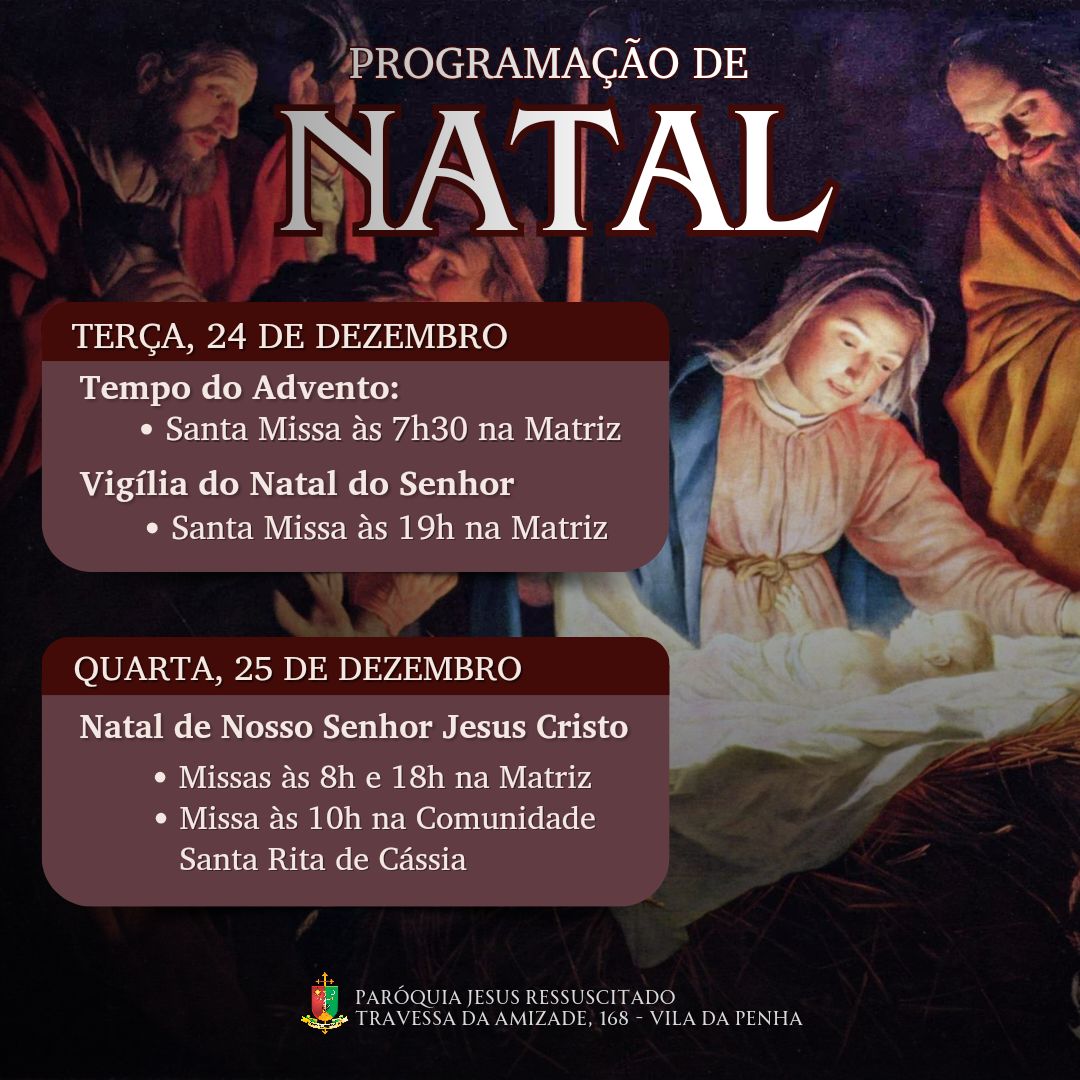 PROGRAMAÇÃO DE
NATAL

TERÇA, 24 DE DEZEMBRO

Tempo do Advento:
• Santa Missa às 7h30 na Matriz

Vigília do Natal do Senhor
• Santa Missa às 19h na Matriz

QUARTA, 25 DE DEZEMBRO

Natal de Nosso Senhor Jesus Cristo
• Missas às 8h e 18h na Matriz
• Missa às 10h na Comunidade Santa Rita de Cássia

PARÓQUIA JESUS RESSUSCITADO
TRAVESSA DA AMIZADE, 168 - VILA DA PENHA